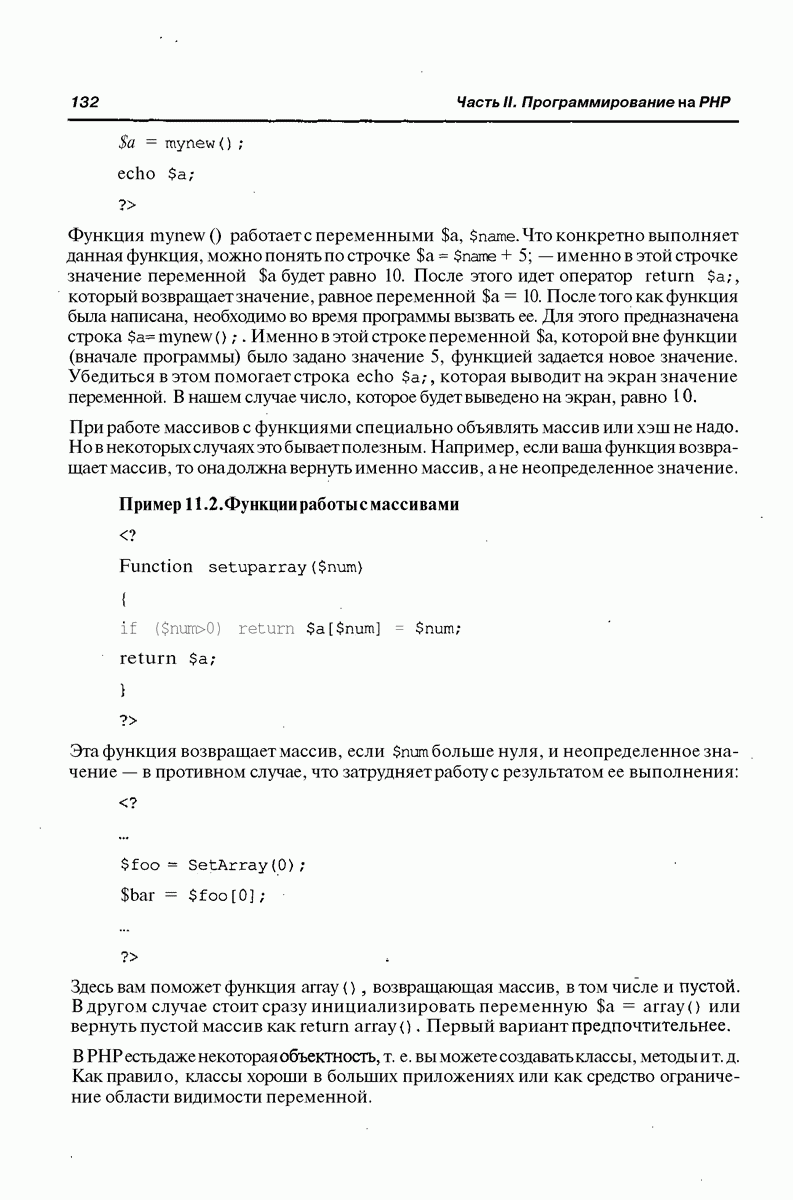 132

Часть II. Программирование на PHP

$a = mynew();

echo $a;

?>

Функция mynew () работает с переменными $a, $name. Что конкретно выполняет данная функция, можно понять по строчке $a = $name + 5; — именно в этой строчке значение переменной $a будет равно 10. После этого идет оператор return $a;, который возвращает значение, равное переменной $a = 10. После того как функция была написана, необходимо во время программы вызвать ее. Для этого предназначена строка $a= mynew();. Именно в этой строке переменной $a, которой вне функции (вначале программы) было задано значение 5, функцией задается новое значение. Убедиться в этом помогает строка echo $a;, которая выводит на экран значение переменной. В нашем случае число, которое будет выведено на экран, равно 10.

При работе массивов с функциями специально объявлять массив или хэш не надо. Но в некоторых случаях это бывает полезным. Например, если ваша функция возвращает массив, то она должна вернуть именно массив, а не неопределенное значение.

Пример 11.2. Функции работы с массивами

<?

Function setuparray($num)

{

if ($num>0) return $a[$num] = $num;

return $a;

}

?>

Эта функция возвращает массив, если $num больше нуля, и неопределенное значение — в противном случае, что затрудняет работу с результатом ее выполнения:

<?

...

$foo = SetArray(0);

$bar = $foo[0];

...

?>

Здесь вам поможет функция array(), возвращающая массив, в том числе и пустой. В другом случае стоит сразу инициализировать переменную $a = array() или вернуть пустой массив как return array(). Первый вариант предпочтительнее.

В PHP есть даже некоторая объектность, т. е. вы можете создавать классы, методы и т. д. Как правило, классы хороши в больших приложениях или как средство ограничение области видимости переменной.